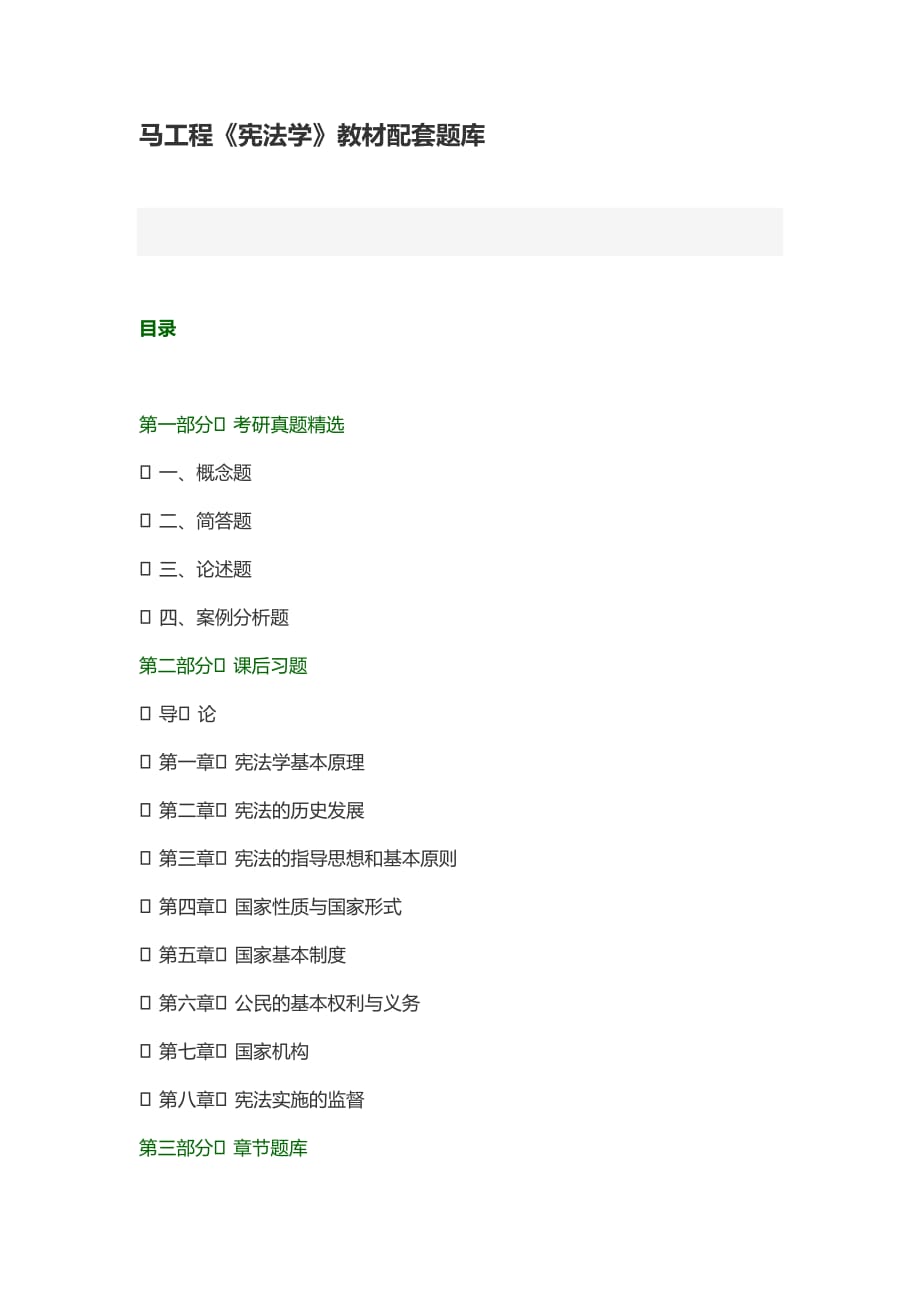 马工程《宪法学》教材配套题库

目录

第一部分 考研真题精选

一、概念题

二、简答题

三、论述题

四、案例分析题

第二部分 课后习题

导 论

第一章 宪法学基本原理

第二章 宪法的历史发展

第三章 宪法的指导思想和基本原则

第四章 国家性质与国家形式

第五章 国家基本制度

第六章 公民的基本权利与义务

第七章 国家机构

第八章 宪法实施的监督

第三部分 章节题库